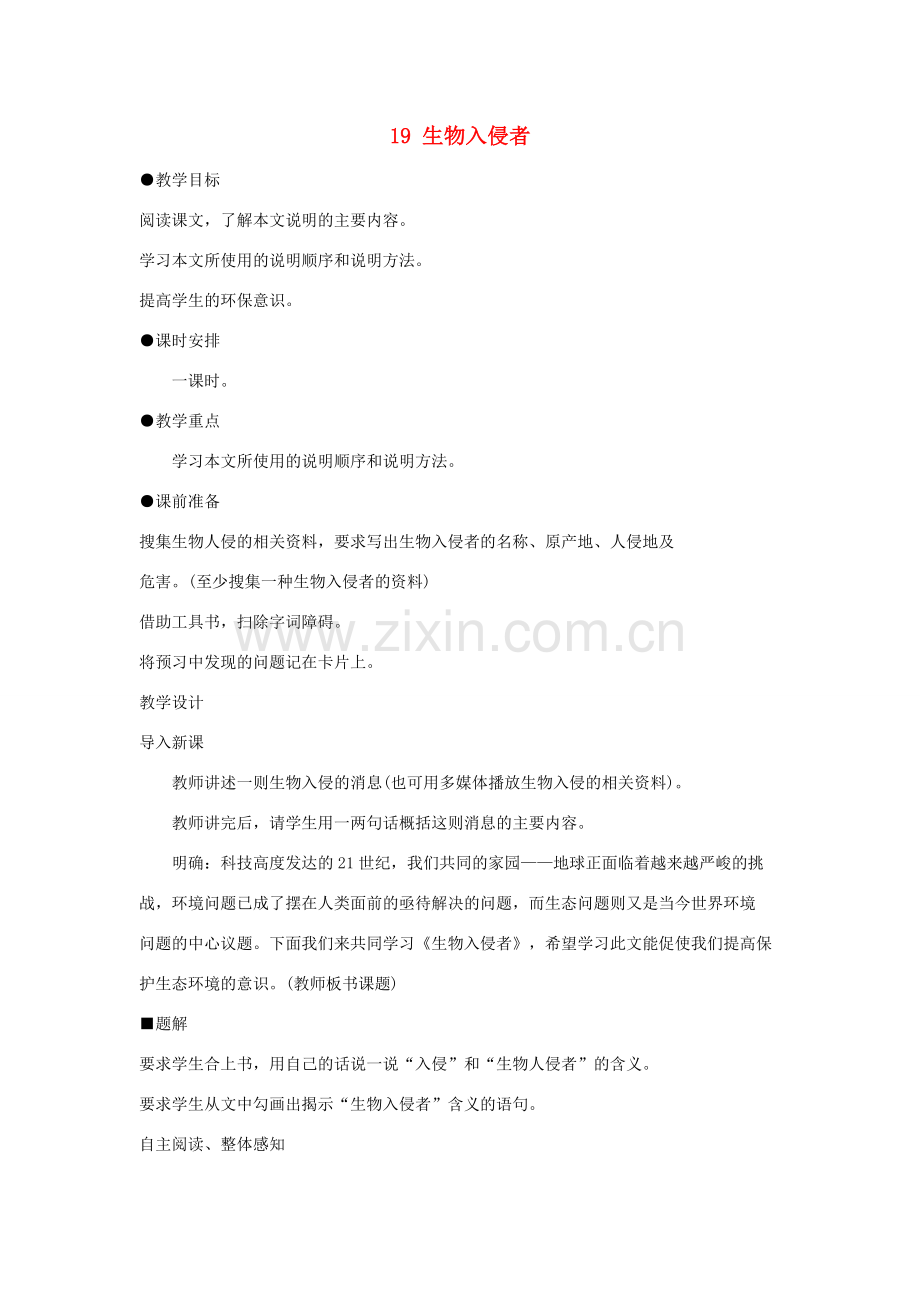 19 生物入侵者

●教学目标

阅读课文，了解本文说明的主要内容。

学习本文所使用的说明顺序和说明方法。

提高学生的环保意识。

●课时安排

一课时。

●教学重点

学习本文所使用的说明顺序和说明方法。

●课前准备

搜集生物人侵的相关资料，要求写出生物入侵者的名称、原产地、人侵地及危害。(至少搜集一种生物入侵者的资料)

借助工具书，扫除字词障碍。

将预习中发现的问题记在卡片上。

教学设计

导入新课

教师讲述一则生物入侵的消息(也可用多媒体播放生物入侵的相关资料)。

教师讲完后，请学生用一两句话概括这则消息的主要内容。

明确：科技高度发达的21世纪，我们共同的家园——地球正面临着越来越严峻的挑战，环境问题已成了摆在人类面前的亟待解决的问题，而生态问题则又是当今世界环境问题的中心议题。下面我们来共同学习《生物入侵者》，希望学习此文能促使我们提高保护生态环境的意识。(教师板书课题)

■题解

要求学生合上书，用自己的话说一说“入侵”和“生物人侵者”的含义。

要求学生从文中勾画出揭示“生物入侵者”含义的语句。

自主阅读、整体感知

www.zixin.com.cn